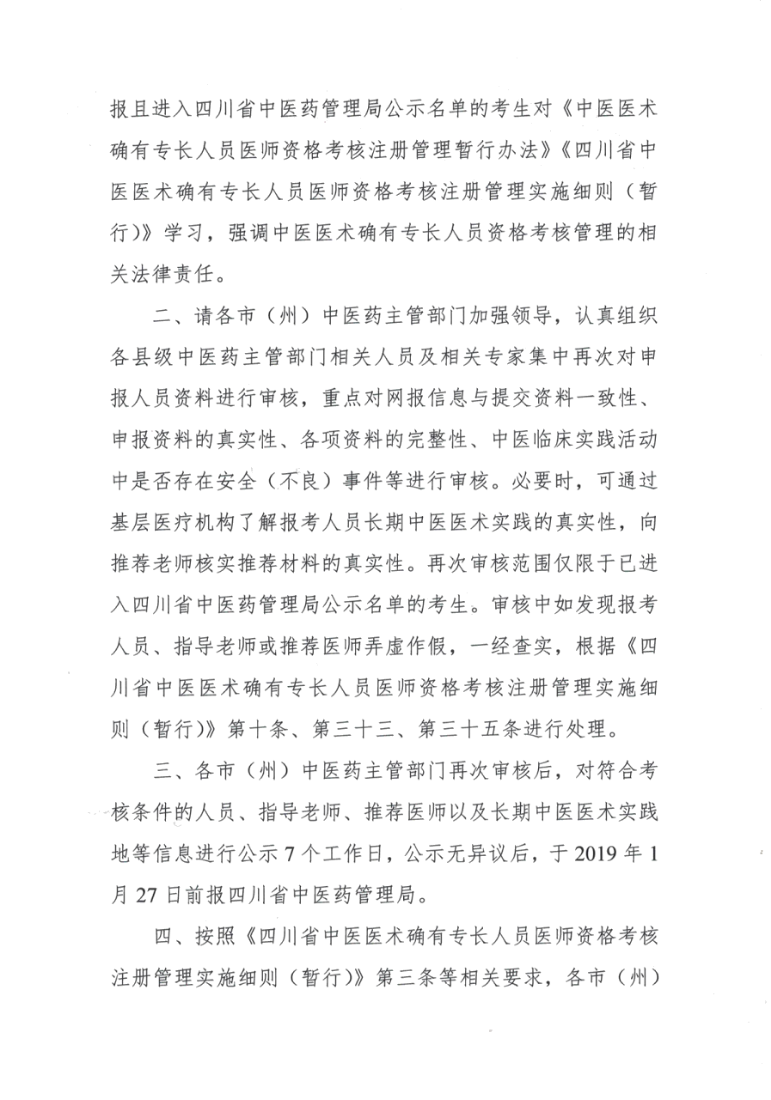 报且进入四川省中医药管理局公示名单的考生对《中医医术确有专长人员医师资格考核注册管理暂行办法》《四川省中医医术确有专长人员医师资格考核注册管理实施细则（暂行）》学习，强调中医医术确有专长人员资格考核管理的相关法律责任。

二、请各市（州）中医药主管部门加强领导，认真组织各县级中医药主管部门相关人员及相关专家集中再次对申报人员资料进行审核，重点对网报信息与提交资料一致性、申报资料的真实性、各项资料的完整性、中医临床实践活动中是否存在安全（不良）事件等进行审核。必要时，可通过基层医疗机构了解报考人员长期中医医术实践的真实性，向推荐老师核实推荐材料的真实性。再次审核范围仅限于已进入四川省中医药管理局公示名单的考生。审核中如发现报考人员、指导老师或推荐医师弄虚作假，一经查实，根据《四川省中医医术确有专长人员医师资格考核注册管理实施细则（暂行）》第十条、第三十三、第三十五条进行处理。

三、各市（州）中医药主管部门再次审核后，对符合考核条件的人员、指导老师、推荐医师以及长期中医医术实践地等信息进行公示7个工作日，公示无异议后，于2019年1月27日前报四川省中医药管理局。

四、按照《四川省中医医术确有专长人员医师资格考核注册管理实施细则（暂行）》第三条等相关要求，各市（州）